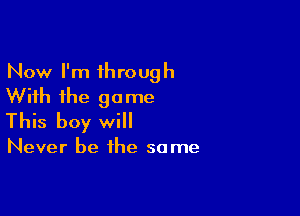 Now I'm through
With the game
This boy will
Never be the same